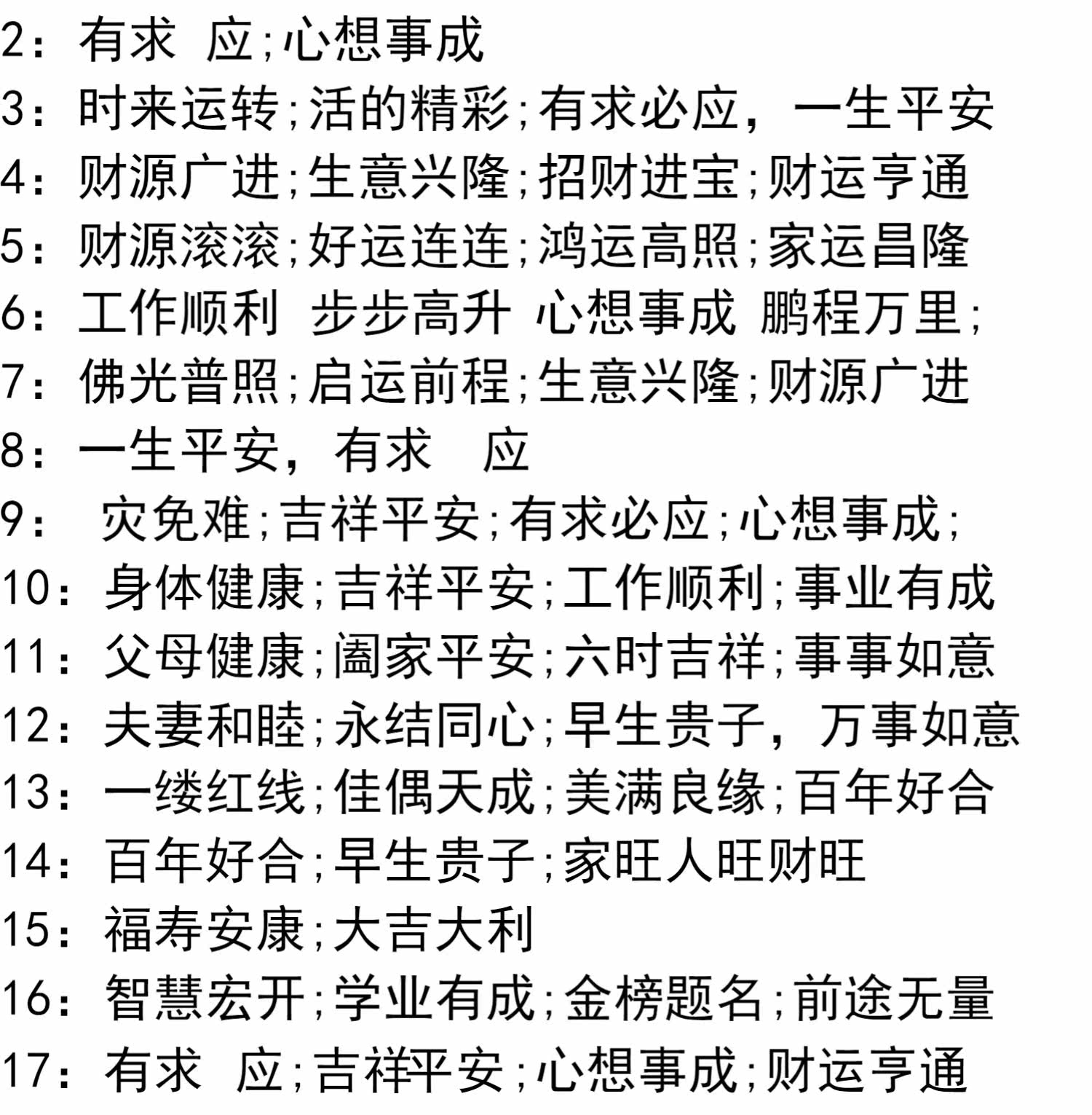 2：有求 应;心想事成
3：时来运转;活的精彩;有求必应，一生平安
4：财源广进;生意兴隆;招财进宝;财运亨通
5：财源滚滚;好运连连;鸿运高照;家运昌隆
6：工作顺利 步步高升 心想事成 鹏程万里;
7：佛光普照;启运前程;生意兴隆;财源广进
8：一生平安，有求 应
9： 灾免难;吉祥平安;有求必应;心想事成;
10：身体健康;吉祥平安;工作顺利;事业有成
11：父母健康;阖家平安;六时吉祥;事事如意
12：夫妻和睦;永结同心;早生贵子，万事如意
13：一缕红线;佳偶天成;美满良缘;百年好合
14：百年好合;早生贵子;家旺人旺财旺
15：福寿安康;大吉大利
16：智慧宏开;学业有成;金榜题名;前途无量
17：有求 应;吉祥平安;心想事成;财运亨通